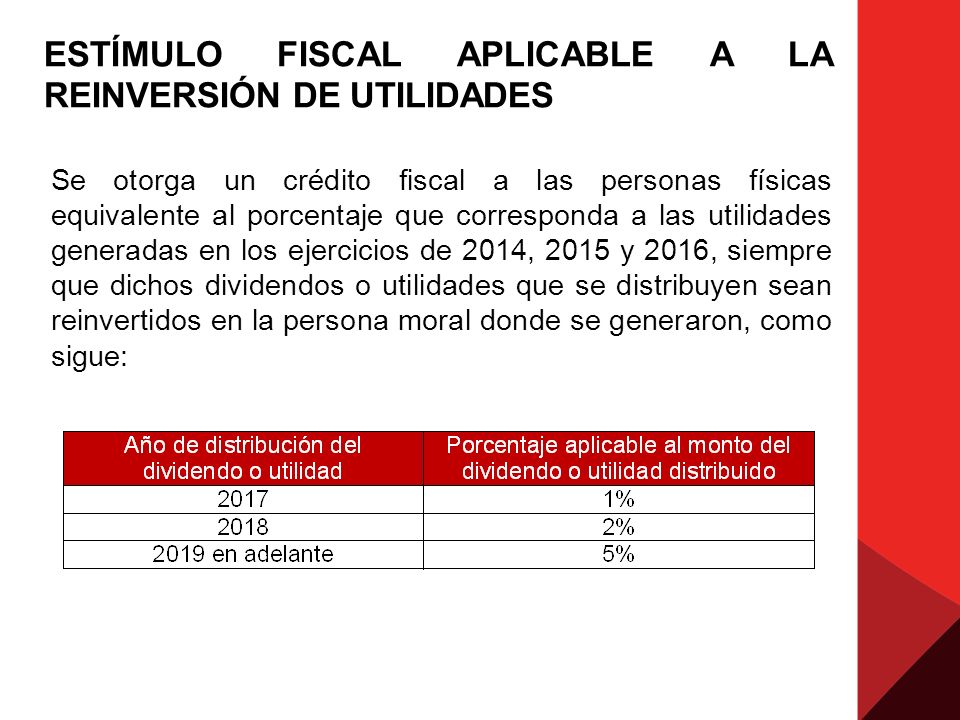 ESTÍMULO FISCAL APLICABLE A LA REINVERSIÓN DE UTILIDADES

Se otorga un crédito fiscal a las personas físicas equivalente al porcentaje que corresponda a las utilidades generadas en los ejercicios de 2014, 2015 y 2016, siempre que dichos dividendos o utilidades que se distribuyen sean reinvertidos en la persona moral donde se generaron, como sigue:

| Año de distribución del dividendo o utilidad | Porcentaje aplicable al monto del dividendo o utilidad distribuido |
|---|---|
| 2017 | 1% |
| 2018 | 2% |
| 2019 en adelante | 5% |